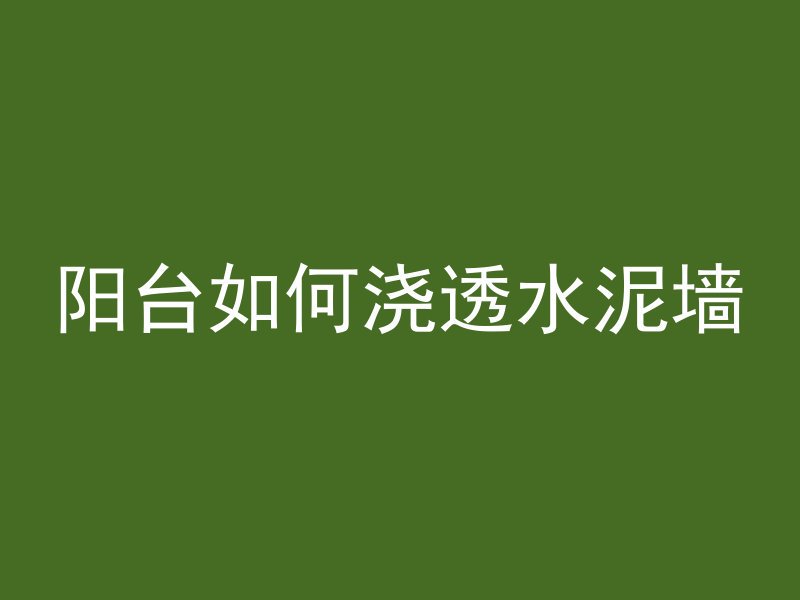 阳台如何浇透水泥墙